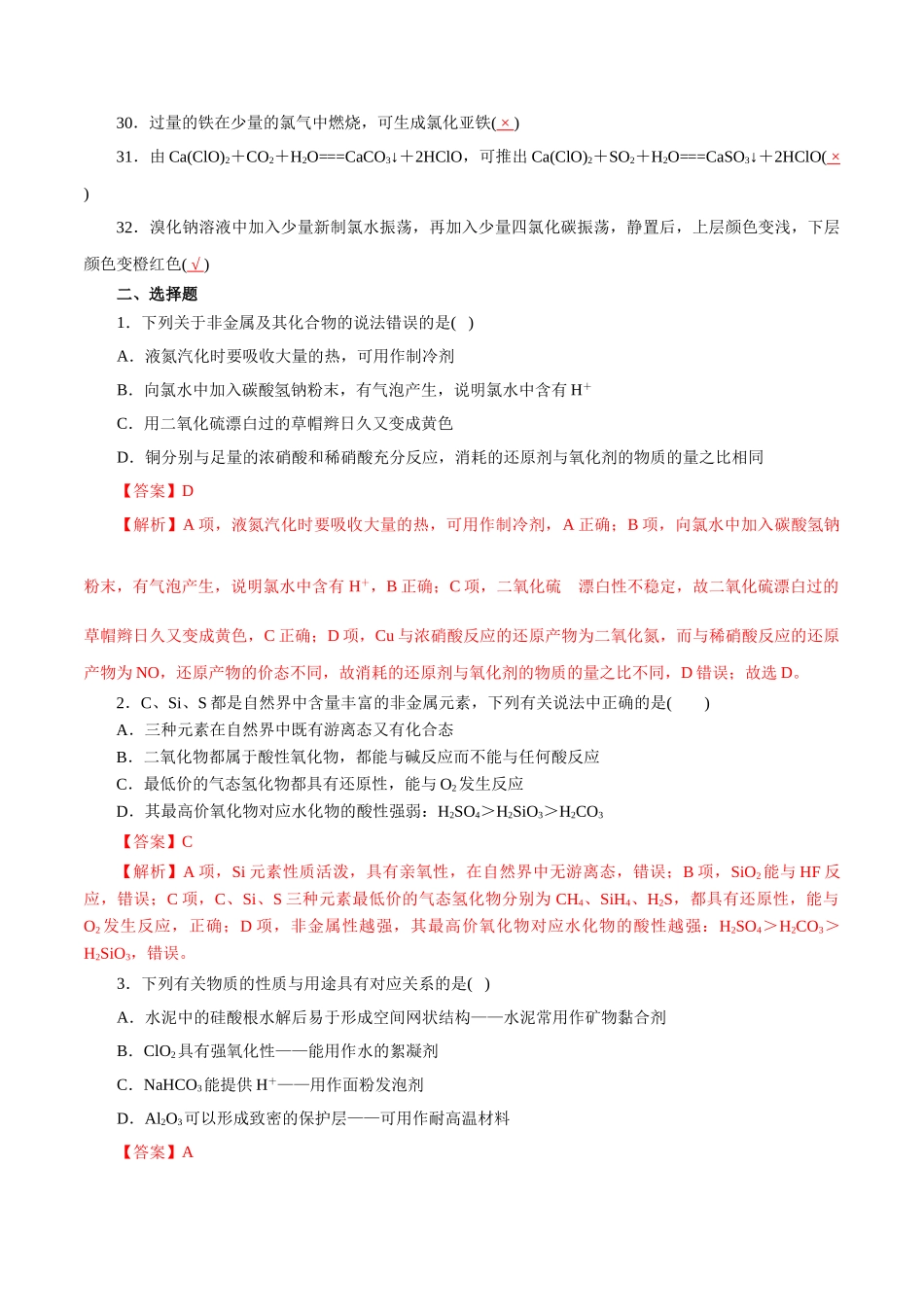 30．过量的铁在少量的氯气中燃烧，可生成氯化亚铁(×)

31．由$Ca(ClO)_2+CO_2+H_2O===CaCO_3↓+2HClO$，可推出$Ca(ClO)_2+SO_2+H_2O===CaSO_3↓+2HClO$(×)

32．溴化钠溶液中加入少量新制氯水振荡，再加入少量四氯化碳振荡，静置后，上层颜色变浅，下层颜色变橙红色(√)

二、选择题

1．下列关于非金属及其化合物的说法错误的是( )

A．液氮汽化时要吸收大量的热，可用作制冷剂

B．向氯水中加入碳酸氢钠粉末，有气泡产生，说明氯水中含有$H^+$

C．用二氧化硫漂白过的草帽辫日久又变成黄色

D．铜分别与足量的浓硝酸和稀硝酸充分反应，消耗的还原剂与氧化剂的物质的量之比相同

【答案】D

【解析】A项，液氮汽化时要吸收大量的热，可用作制冷剂，A正确；B项，向氯水中加入碳酸氢钠粉末，有气泡产生，说明氯水中含有$H^+$，B正确；C项，二氧化硫 漂白性不稳定，故二氧化硫漂白过的草帽辫日久又变成黄色，C正确；D项，Cu与浓硝酸反应的还原产物为二氧化氮，而与稀硝酸反应的还原产物为NO，还原产物的价态不同，故消耗的还原剂与氧化剂的物质的量之比不同，D错误；故选D。

2．C、Si、S都是自然界中含量丰富的非金属元素，下列有关说法中正确的是( )

A．三种元素在自然界中既有游离态又有化合态

B．二氧化物都属于酸性氧化物，都能与碱反应而不能与任何酸反应

C．最低价的气态氢化物都具有还原性，能与$O_2$发生反应

D．其最高价氧化物对应水化物的酸性强弱：$H_2SO_4>H_2SiO_3>H_2CO_3$

【答案】C

【解析】A项，Si元素性质活泼，具有亲氧性，在自然界中无游离态，错误；B项，$SiO_2$能与HF反应，错误；C项，C、Si、S三种元素最低价的气态氢化物分别为$CH_4$、$SiH_4$、$H_2S$，都具有还原性，能与$O_2$发生反应，正确；D项，非金属性越强，其最高价氧化物对应水化物的酸性越强：$H_2SO_4>H_2CO_3>H_2SiO_3$，错误。

3．下列有关物质的性质与用途具有对应关系的是( )

A．水泥中的硅酸根水解后易于形成空间网状结构——水泥常用作矿物黏合剂

B．$ClO_2$具有强氧化性——能用作水的絮凝剂

C．$NaHCO_3$能提供$H^+$——用作面粉发泡剂

D．$Al_2O_3$可以形成致密的保护层——可用作耐高温材料

【答案】A